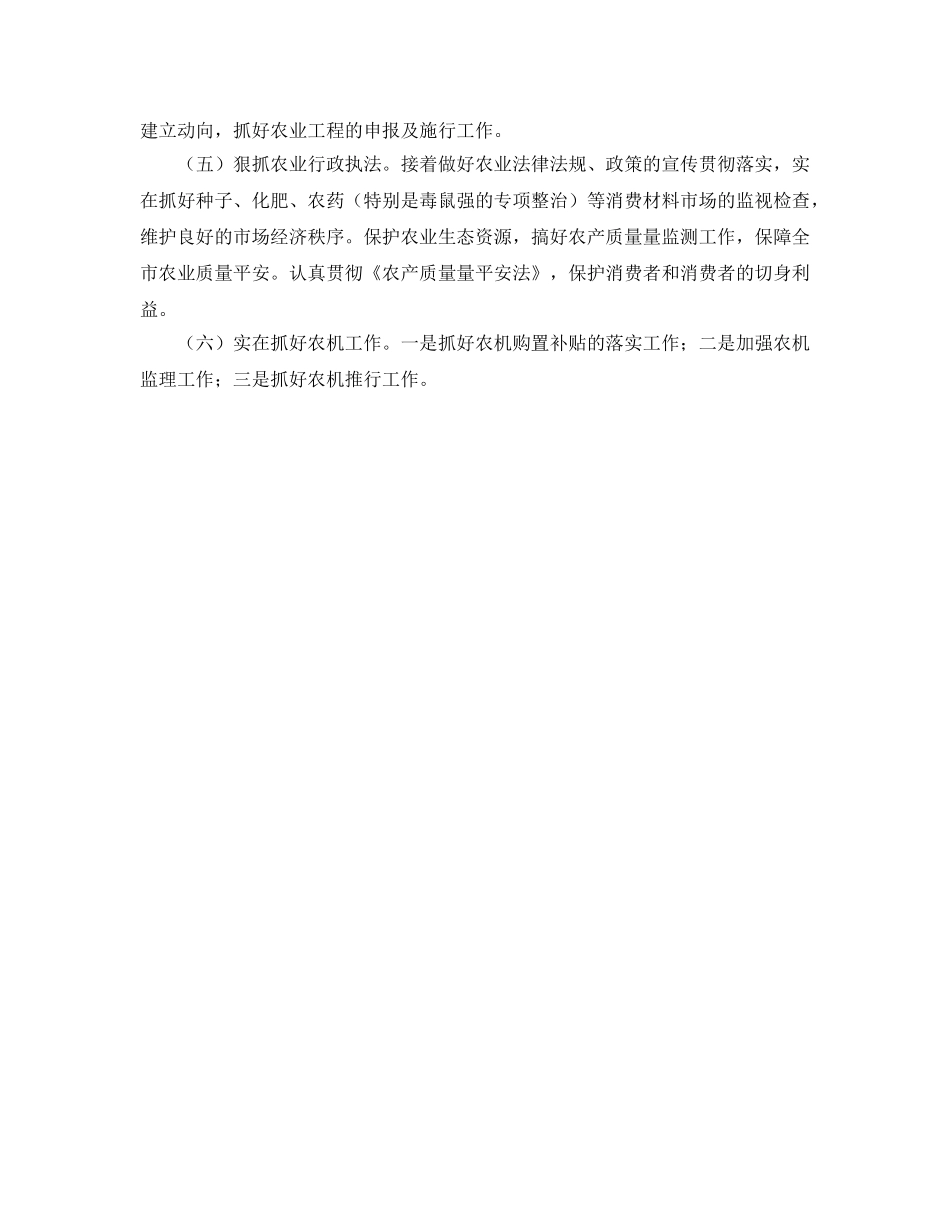 建立动向，抓好农业工程的申报及施行工作。

（五）狠抓农业行政执法。接着做好农业法律法规、政策的宣传贯彻落实，实在抓好种子、化肥、农药（特别是毒鼠强的专项整治）等消费材料市场的监视检查，维护良好的市场经济秩序。保护农业生态资源，搞好农产质量量监测工作，保障全市农业质量平安。认真贯彻《农产质量量平安法》，保护消费者和消费者的切身利益。

（六）实在抓好农机工作。一是抓好农机购置补贴的落实工作；二是加强农机监理工作；三是抓好农机推行工作。